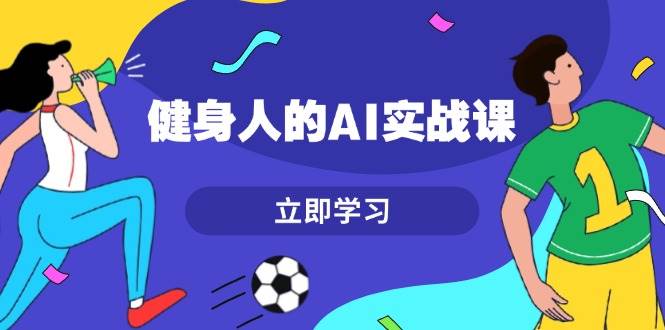 健身人的AI实战课

立即学习

1